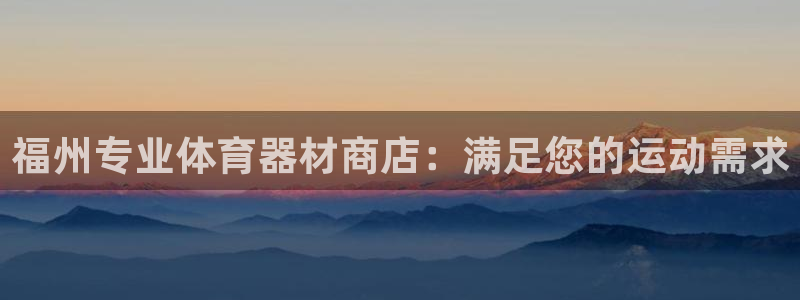 福州专业体育器材商店：满足您的运动需求